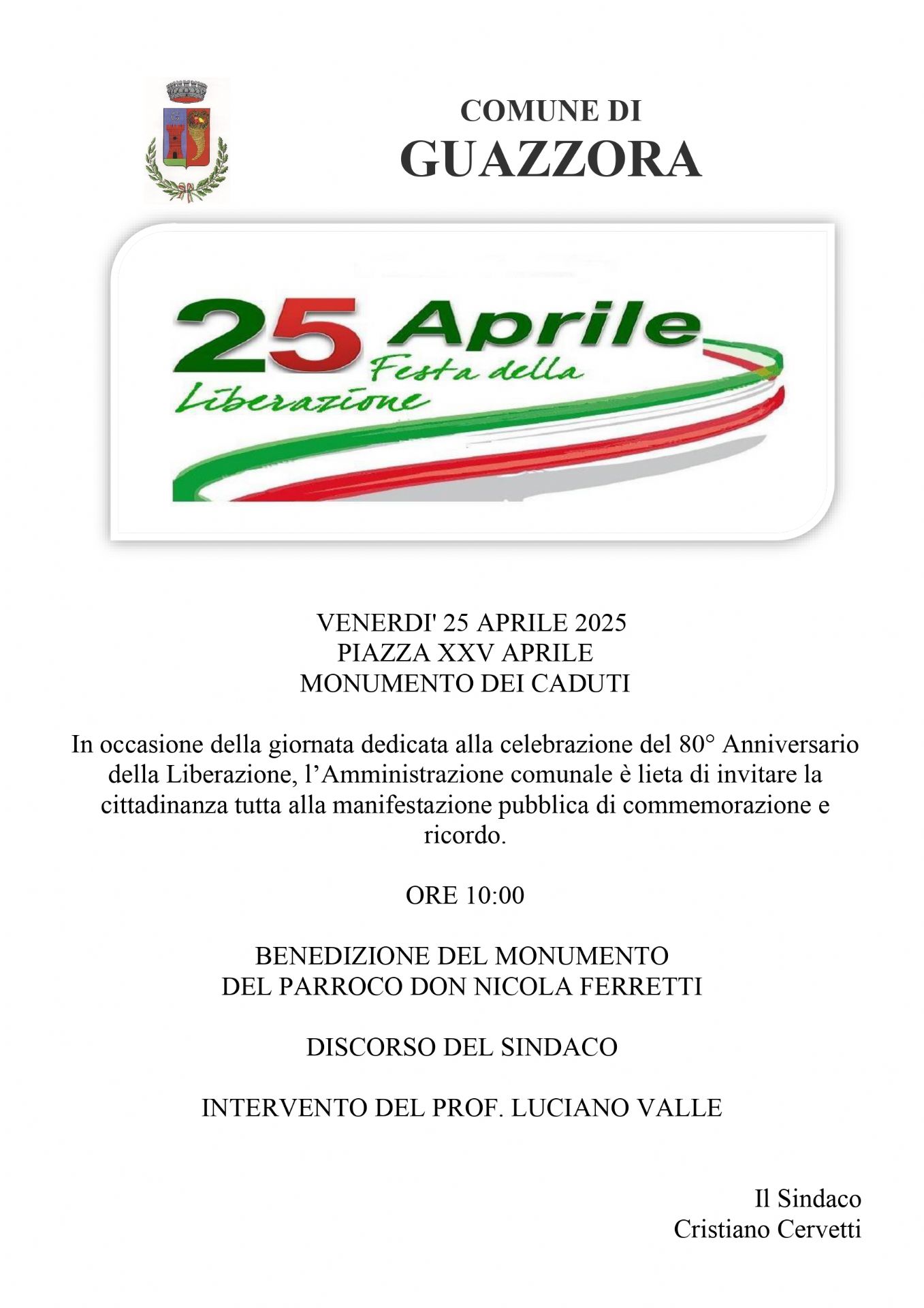 COMUNE DI
GUAZZORA

25 Aprile
Festa della
Liberazione

VENERDI' 25 APRILE 2025
PIAZZA XXV APRILE
MONUMENTO DEI CADUTI

In occasione della giornata dedicata alla celebrazione del 80° Anniversario della Liberazione, l'Amministrazione comunale è lieta di invitare la cittadinanza tutta alla manifestazione pubblica di commemorazione e ricordo.

ORE 10:00

BENEDIZIONE DEL MONUMENTO
DEL PARROCO DON NICOLA FERRETTI

DISCORSO DEL SINDACO

INTERVENTO DEL PROF. LUCIANO VALLE

Il Sindaco
Cristiano Cervetti